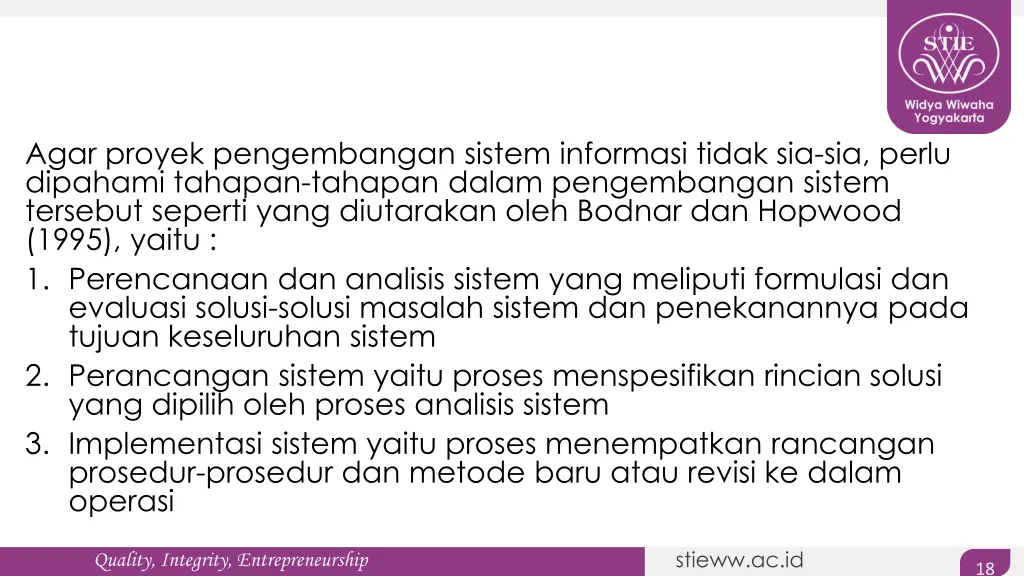 STIE
Widya Wiwaha
Yogyakarta

Agar proyek pengembangan sistem informasi tidak sia-sia, perlu dipahami tahapan-tahapan dalam pengembangan sistem tersebut seperti yang diutarakan oleh Bodnar dan Hopwood (1995), yaitu :

1. Perencanaan dan analisis sistem yang meliputi formulasi dan evaluasi solusi-solusi masalah sistem dan penekanannya pada tujuan keseluruhan sistem
2. Perancangan sistem yaitu proses menspesifikan rincian solusi yang dipilih oleh proses analisis sistem
3. Implementasi sistem yaitu proses menempatkan rancangan prosedur-prosedur dan metode baru atau revisi ke dalam operasi

Quality, Integrity, Entrepreneurship
stieww.ac.id
18